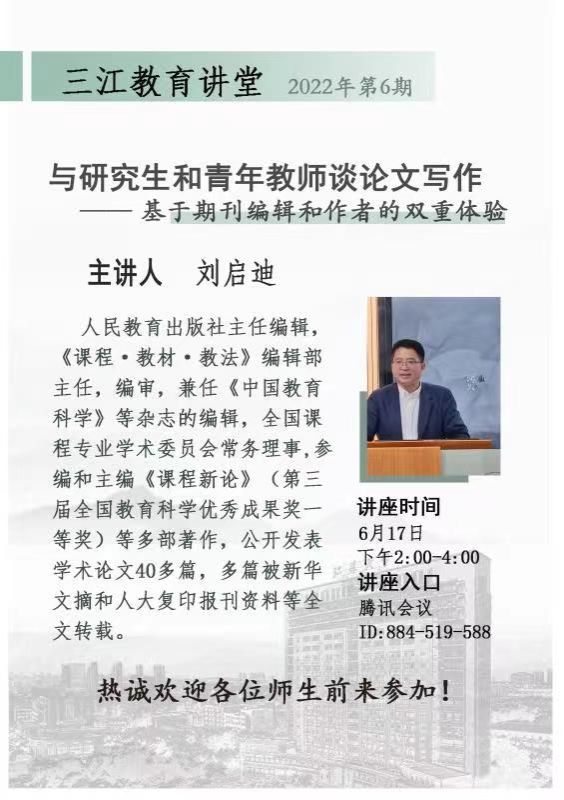 三江教育讲堂 2022年第6期

与研究生和青年教师谈论文写作
——基于期刊编辑和作者的双重体验

主讲人 刘启迪

人民教育出版社主任编辑，《课程·教材·教法》编辑部主任，编审，兼任《中国教育科学》等杂志的编辑，全国课程专业学术委员会常务理事,参编和主编《课程新论》（第三届全国教育科学优秀成果奖一等奖）等多部著作，公开发表学术论文40多篇，多篇被新华文摘和人大复印报刊资料等全文转载。

讲座时间
6月17日
下午2:00-4:00
讲座入口
腾讯会议
ID:884-519-588

热诚欢迎各位师生前来参加！